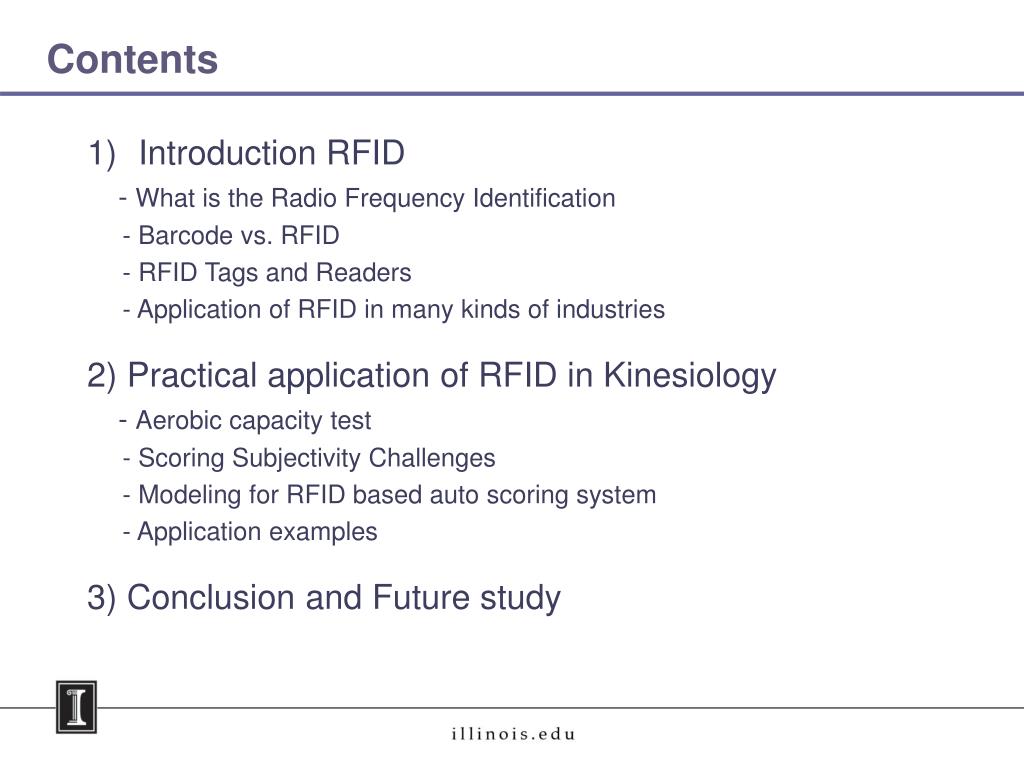 Contents

1) Introduction RFID
- What is the Radio Frequency Identification
- Barcode vs. RFID
- RFID Tags and Readers
- Application of RFID in many kinds of industries

2) Practical application of RFID in Kinesiology
- Aerobic capacity test
- Scoring Subjectivity Challenges
- Modeling for RFID based auto scoring system
- Application examples

3) Conclusion and Future study

I

illinois.edu